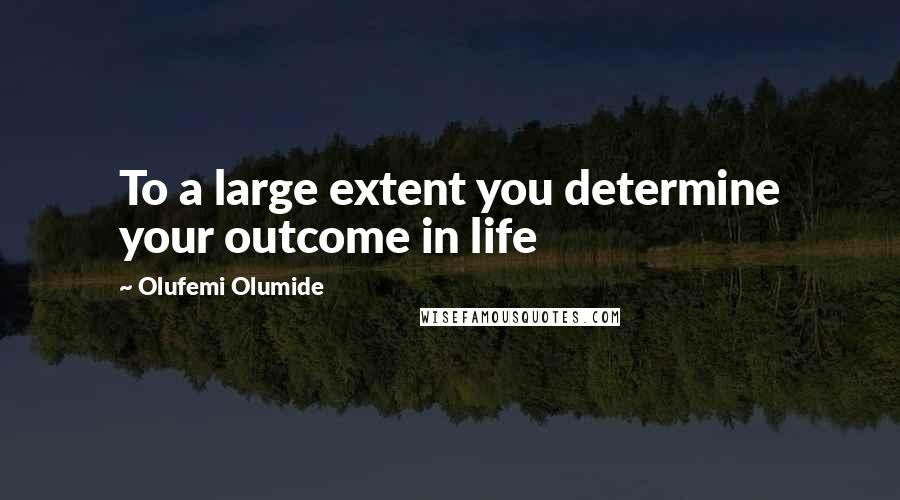 To a large extent you determine your outcome in life

~ Olufemi Olumide

WISEFAMOUSQUOTES.COM